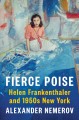 FIERCE POISE
Helen Frankenthaler and 1950s New York
ALEXANDER NEMEROV